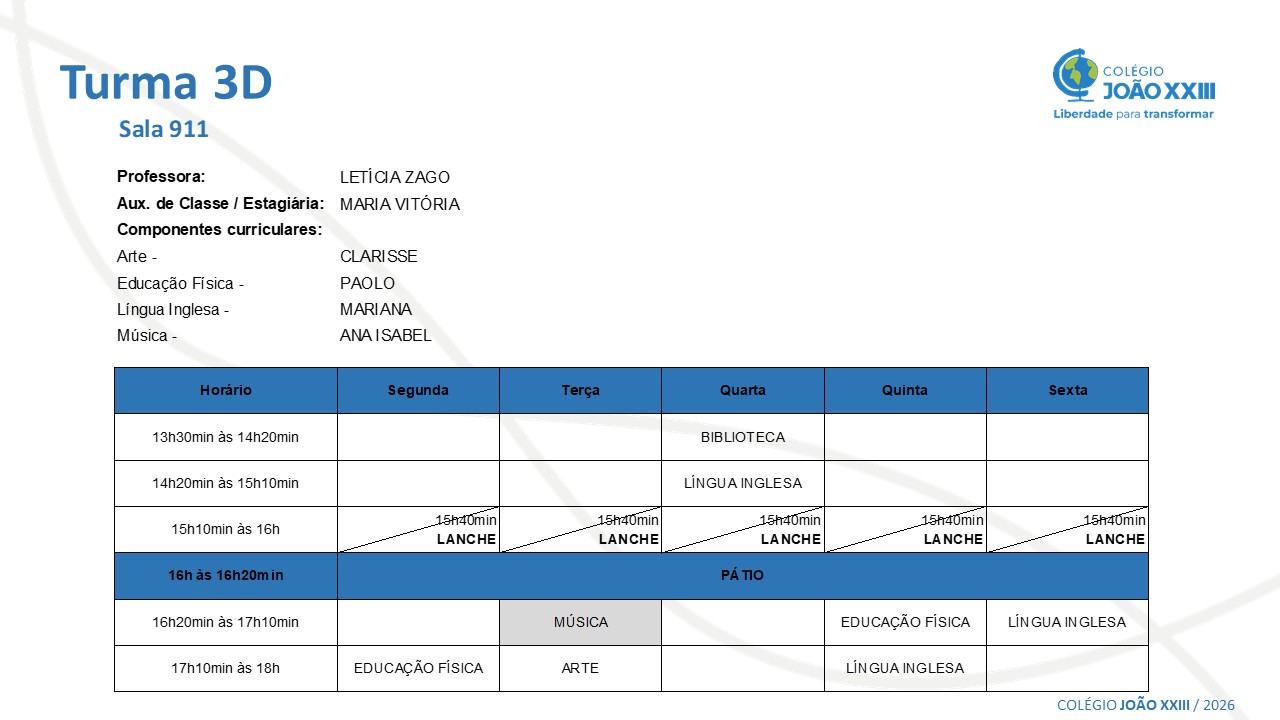 Turma 3D
Sala 911

COLÉGIO JOÃO XXIII
Liberdade para transformar

Professora: LETÍCIA ZAGO
Aux. de Classe / Estagiária: MARIA VITÓRIA
Componentes curriculares:
Arte - CLARISSE
Educação Física - PAOLO
Língua Inglesa - MARIANA
Música - ANA ISABEL

| Horário | Segunda | Terça | Quarta | Quinta | Sexta |
|---|---|---|---|---|---|
| 13h30min às 14h20min | | | BIBLIOTECA | | |
| 14h20min às 15h10min | | | LÍNGUA INGLESA | | |
| 15h10min às 16h | 15h40min LANCHE | 15h40min LANCHE | 15h40min LANCHE | 15h40min LANCHE | 15h40min LANCHE |
| 16h às 16h20min | PÁTIO | | | | |
| 16h20min às 17h10min | | MÚSICA | | EDUCAÇÃO FÍSICA | LÍNGUA INGLESA |
| 17h10min às 18h | EDUCAÇÃO FÍSICA | ARTE | | LÍNGUA INGLESA | |

COLÉGIO JOÃO XXIII / 2026